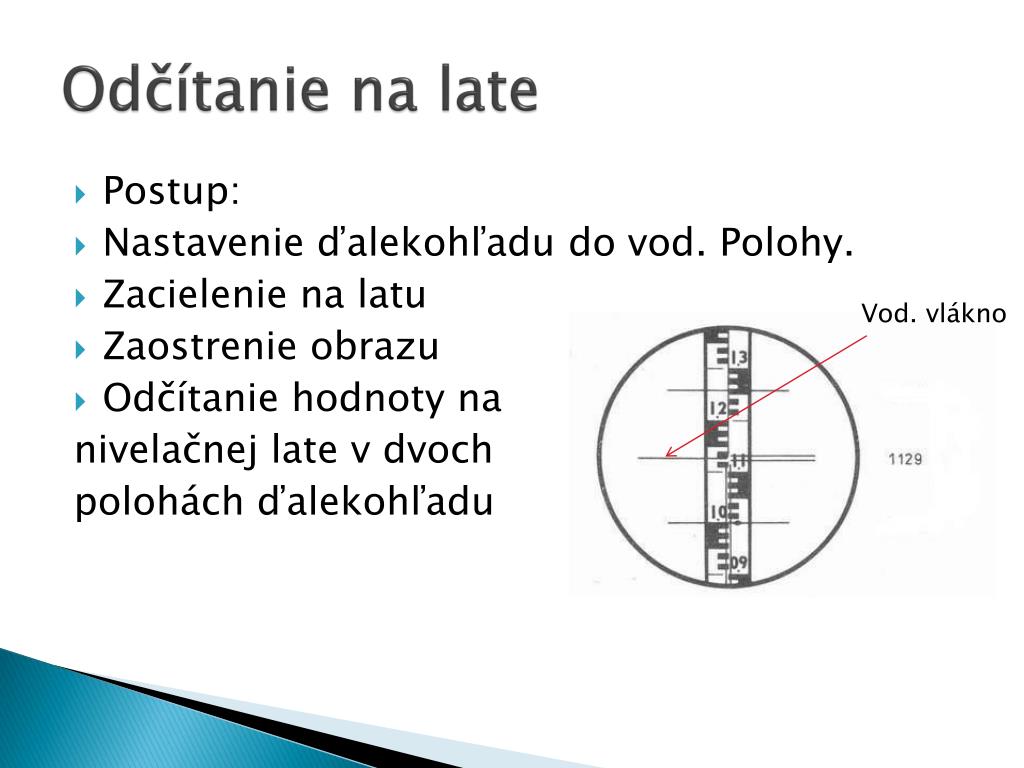 Odčítanie na late

Postup:
Nastavenie ďalekohľadu do vod. Polohy.
Zacielenie na latu
Zaostrenie obrazu
Odčítanie hodnoty na nivelačnej late v dvoch polohách ďalekohľadu

Vod. vlákno

13
12
11
10
09

1129